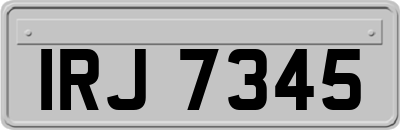 IRJ 7345